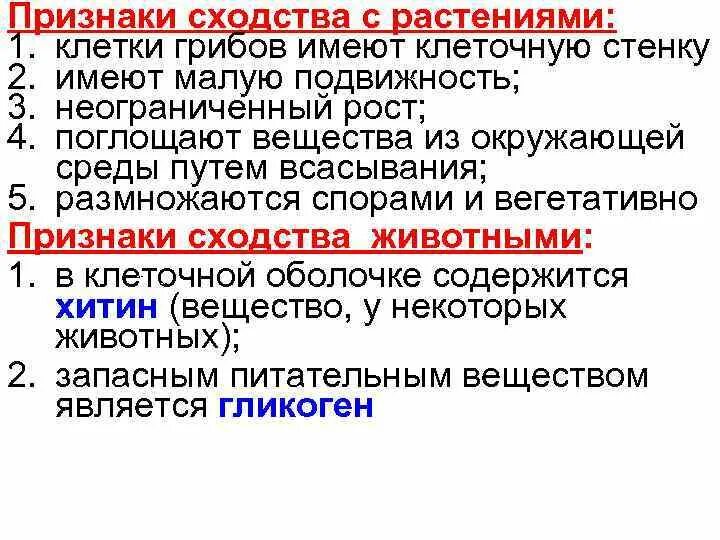 Признаки сходства с растениями:
1. клетки грибов имеют клеточную стенку
2. имеют малую подвижность;
3. неограниченный рост;
4. поглощают вещества из окружающей среды путем всасывания;
5. размножаются спорами и вегетативно

Признаки сходства животными:
1. в клеточной оболочке содержится хитин (вещество, у некоторых животных);
2. запасным питательным веществом является гликоген